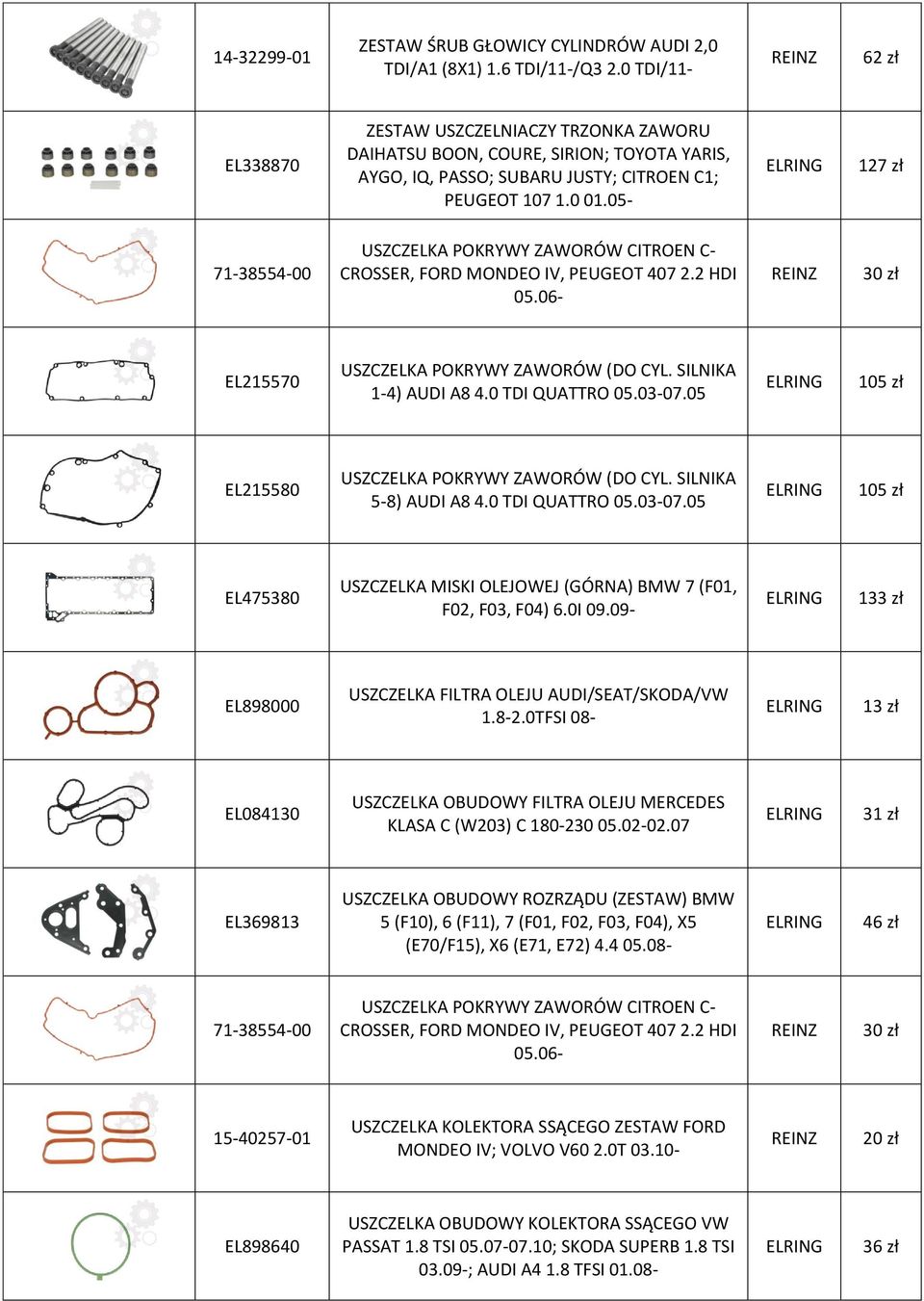 | | | | | |
|---|---|---|---|---|
| | 14-32299-01 | ZESTAW ŚRUB GŁOWICY CYLINDRÓW AUDI 2,0 TDI/A1 (8X1) 1.6 TDI/11-/Q3 2.0 TDI/11- | REINZ | 62 zł |
| | EL338870 | ZESTAW USZCZELNIACZY TRZONKA ZAWORU DAIHATSU BOON, COURE, SIRION; TOYOTA YARIS, AYGO, IQ, PASSO; SUBARU JUSTY; CITROEN C1; PEUGEOT 107 1.0 01.05- | ELRING | 127 zł |
| | 71-38554-00 | USZCZELKA POKRYWY ZAWORÓW CITROEN C-CROSSER, FORD MONDEO IV, PEUGEOT 407 2.2 HDI 05.06- | REINZ | 30 zł |
| | EL215570 | USZCZELKA POKRYWY ZAWORÓW (DO CYL. SILNIKA 1-4) AUDI A8 4.0 TDI QUATTRO 05.03-07.05 | ELRING | 105 zł |
| | EL215580 | USZCZELKA POKRYWY ZAWORÓW (DO CYL. SILNIKA 5-8) AUDI A8 4.0 TDI QUATTRO 05.03-07.05 | ELRING | 105 zł |
| | EL475380 | USZCZELKA MISKI OLEJOWEJ (GÓRNA) BMW 7 (F01, F02, F03, F04) 6.0I 09.09- | ELRING | 133 zł |
| | EL898000 | USZCZELKA FILTRA OLEJU AUDI/SEAT/SKODA/VW 1.8-2.0TFSI 08- | ELRING | 13 zł |
| | EL084130 | USZCZELKA OBUDOWY FILTRA OLEJU MERCEDES KLASA C (W203) C 180-230 05.02-02.07 | ELRING | 31 zł |
| | EL369813 | USZCZELKA OBUDOWY ROZRZĄDU (ZESTAW) BMW 5 (F10), 6 (F11), 7 (F01, F02, F03, F04), X5 (E70/F15), X6 (E71, E72) 4.4 05.08- | ELRING | 46 zł |
| | 71-38554-00 | USZCZELKA POKRYWY ZAWORÓW CITROEN C-CROSSER, FORD MONDEO IV, PEUGEOT 407 2.2 HDI 05.06- | REINZ | 30 zł |
| | 15-40257-01 | USZCZELKA KOLEKTORA SSĄCEGO ZESTAW FORD MONDEO IV; VOLVO V60 2.0T 03.10- | REINZ | 20 zł |
| | EL898640 | USZCZELKA OBUDOWY KOLEKTORA SSĄCEGO VW PASSAT 1.8 TSI 05.07-07.10; SKODA SUPERB 1.8 TSI 03.09-; AUDI A4 1.8 TFSI 01.08- | ELRING | 36 zł |